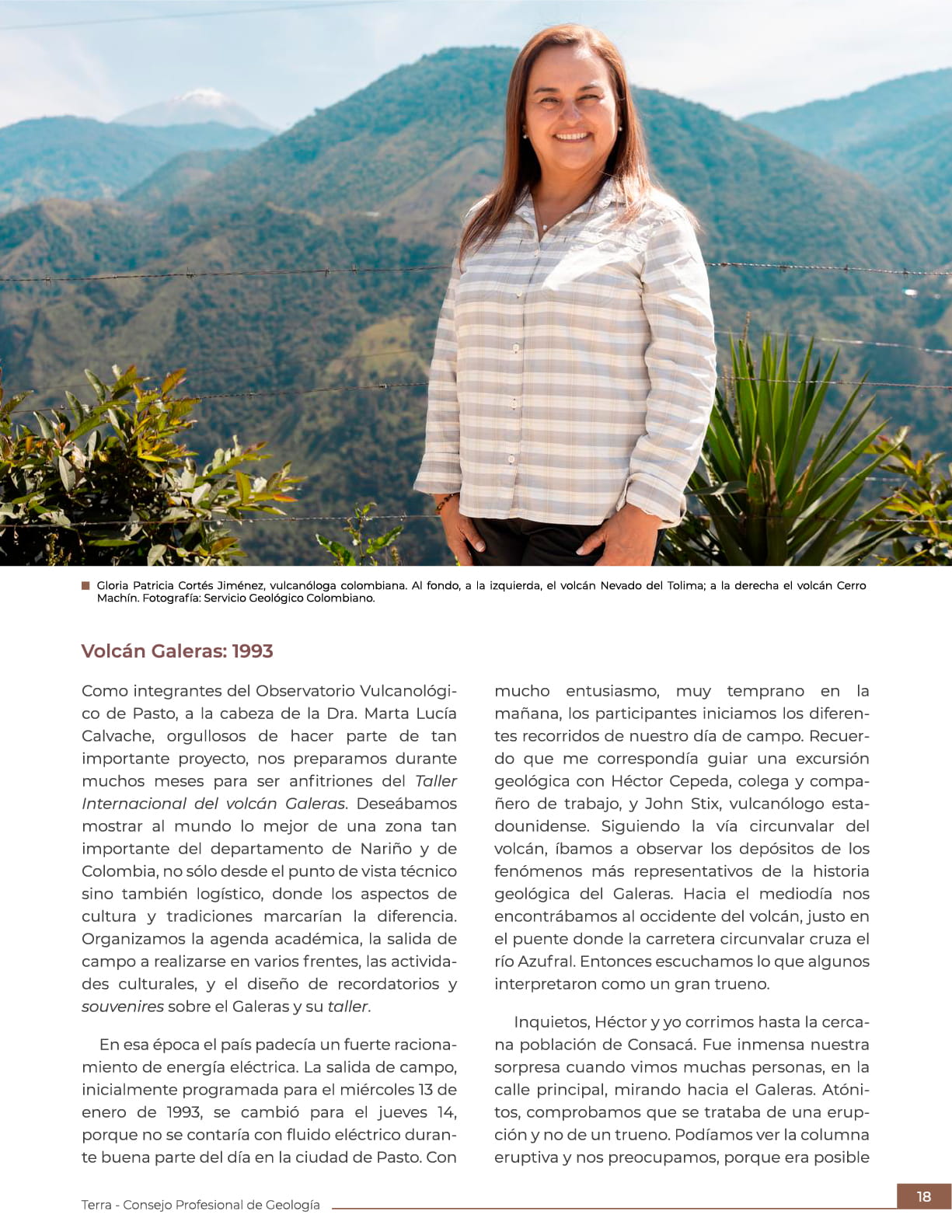 ■ Gloria Patricia Cortés Jiménez, vulcanóloga colombiana. Al fondo, a la izquierda, el volcán Nevado del Tolima; a la derecha el volcán Cerro Machín. Fotografía: Servicio Geológico Colombiano.

Volcán Galeras: 1993

Como integrantes del Observatorio Vulcanológico de Pasto, a la cabeza de la Dra. Marta Lucía Calvache, orgullosos de hacer parte de tan importante proyecto, nos preparamos durante muchos meses para ser anfitriones del Taller Internacional del volcán Galeras. Deseábamos mostrar al mundo lo mejor de una zona tan importante del departamento de Nariño y de Colombia, no sólo desde el punto de vista técnico sino también logístico, donde los aspectos de cultura y tradiciones marcarían la diferencia. Organizamos la agenda académica, la salida de campo a realizarse en varios frentes, las actividades culturales, y el diseño de recordatorios y souvenires sobre el Galeras y su taller.

En esa época el país padecía un fuerte racionamiento de energía eléctrica. La salida de campo, inicialmente programada para el miércoles 13 de enero de 1993, se cambió para el jueves 14, porque no se contaría con fluido eléctrico durante buena parte del día en la ciudad de Pasto. Con mucho entusiasmo, muy temprano en la mañana, los participantes iniciamos los diferentes recorridos de nuestro día de campo. Recuerdo que me correspondía guiar una excursión geológica con Héctor Cepeda, colega y compañero de trabajo, y John Stix, vulcanólogo estadounidense. Siguiendo la vía circunvalar del volcán, íbamos a observar los depósitos de los fenómenos más representativos de la historia geológica del Galeras. Hacia el mediodía nos encontrábamos al occidente del volcán, justo en el puente donde la carretera circunvalar cruza el río Azufral. Entonces escuchamos lo que algunos interpretaron como un gran trueno.

Inquietos, Héctor y yo corrimos hasta la cercana población de Consacá. Fue inmensa nuestra sorpresa cuando vimos muchas personas, en la calle principal, mirando hacia el Galeras. Atónitos, comprobamos que se trataba de una erupción y no de un trueno. Podíamos ver la columna eruptiva y nos preocupamos, porque era posible

Terra - Consejo Profesional de Geología

18